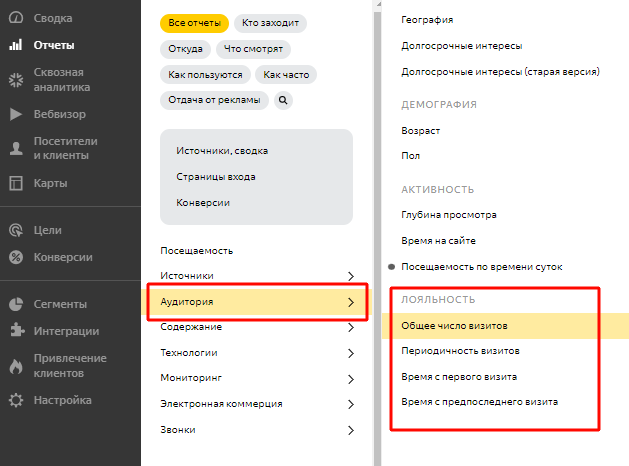 Сводка
Отчеты
Сквозная аналитика
Вебвизор
Посетители и клиенты
Карты

Цели
Конверсии

Сегменты
Интеграции
Привлечение клиентов
Настройка

Все отчеты
Кто заходит
Откуда
Что смотрят
Как пользуются
Как часто
Отдача от рекламы

Источники, сводка
Страницы входа
Конверсии

Посещаемость
Источники
Аудитория
Содержание
Технологии
Мониторинг
Электронная коммерция
Звонки

География
Долгосрочные интересы
Долгосрочные интересы (старая версия)

ДЕМОГРАФИЯ
Возраст
Пол

АКТИВНОСТЬ
Глубина просмотра
Время на сайте
Посещаемость по времени суток

ЛОЯЛЬНОСТЬ
Общее число визитов
Периодичность визитов
Время с первого визита
Время с предпоследнего визита